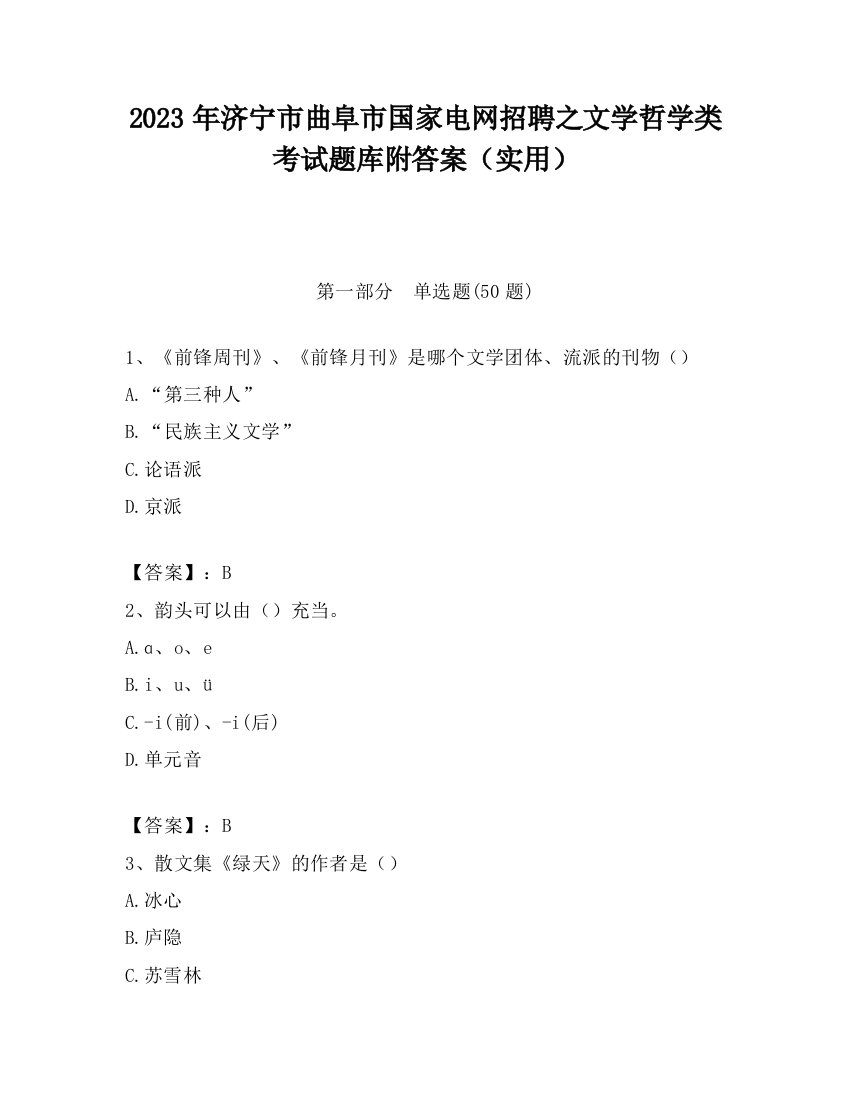 2023 年济宁市曲阜市国家电网招聘之文学哲学类考试题库附答案（实用）

第一部分　单选题(50 题)

1、《前锋周刊》、《前锋月刊》是哪个文学团体、流派的刊物（）

A.“第三种人”

B.“民族主义文学”

C.论语派

D.京派

【答案】：B

2、韵头可以由（）充当。

A.ɑ、o、e

B.i、u、ü

C.-i(前)、-i(后)

D.单元音

【答案】：B

3、散文集《绿天》的作者是（）

A.冰心

B.庐隐

C.苏雪林